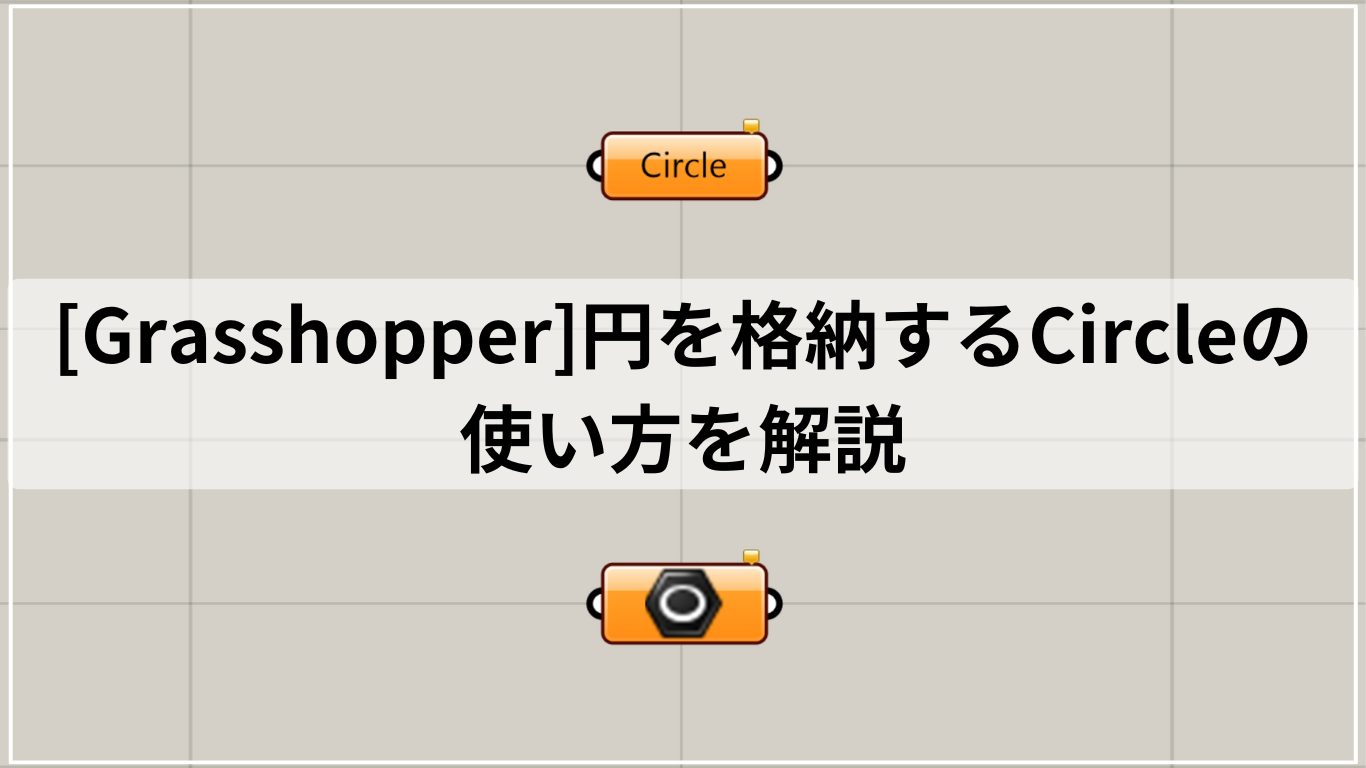 Circle

[Grasshopper]円を格納するCircleの使い方を解説